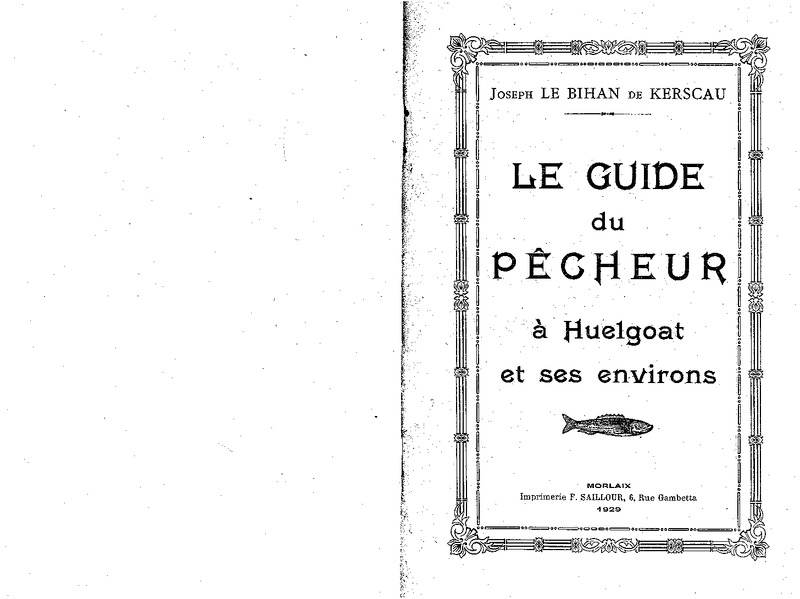 Joseph LE BIHAN de KERSCAU

LE GUIDE
du
PÊCHEUR
à Huelgoat
et ses environs

MORLAIX
Imprimerie F. SAILLOUR, 6, Rue Gambetta
1929